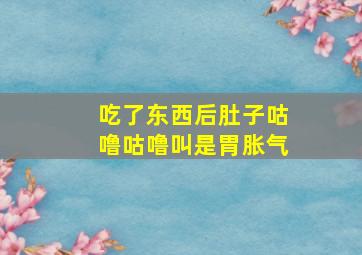 吃了东西后肚子咕噜咕噜叫是胃胀气